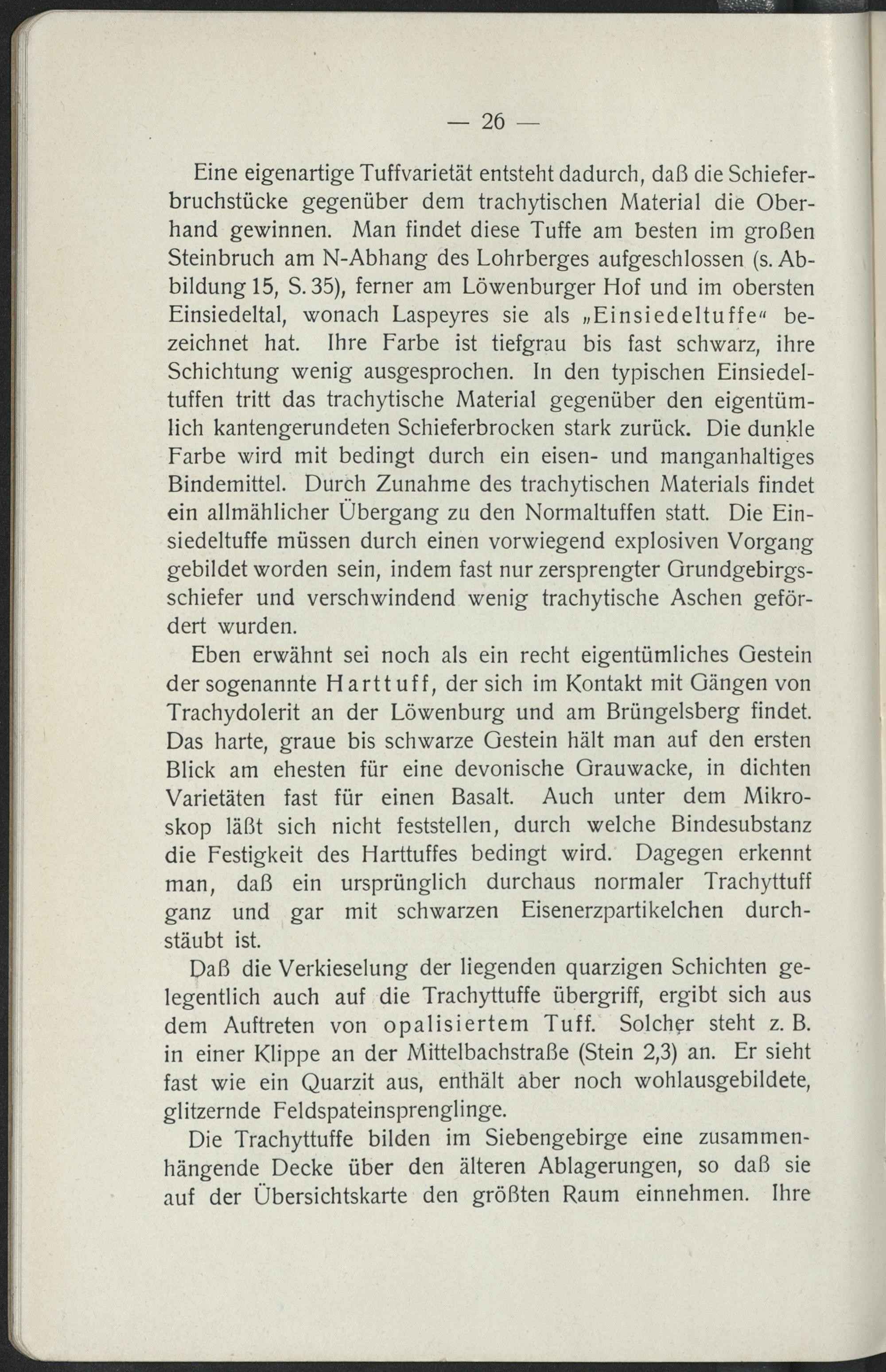 — 26 —

Eine eigenartige Tuffvarietät entsteht dadurch, daß die Schieferbruchstücke gegenüber dem trachytischen Material die Oberhand gewinnen. Man findet diese Tuffe am besten im großen Steinbruch am N-Abhang des Lohrberges aufgeschlossen (s. Abbildung 15, S. 35), ferner am Löwenburger Hof und im obersten Einsiedeltal, wonach Laspeyres sie als „Einsiedeltuffe“ bezeichnet hat. Ihre Farbe ist tiefgrau bis fast schwarz, ihre Schichtung wenig ausgesprochen. In den typischen Einsiedeltuffen tritt das trachytische Material gegenüber den eigentümlich kantengerundeten Schieferbrocken stark zurück. Die dunkle Farbe wird mit bedingt durch ein eisen- und manganhaltiges Bindemittel. Durch Zunahme des trachytischen Materials findet ein allmählicher Übergang zu den Normaltuffen statt. Die Einsiedeltuffe müssen durch einen vorwiegend explosiven Vorgang gebildet worden sein, indem fast nur zersprengter Grundgebirgsschiefer und verschwindend wenig trachytische Aschen gefördert wurden.

Eben erwähnt sei noch als ein recht eigentümliches Gestein der sogenannte Harttuff, der sich im Kontakt mit Gängen von Trachydolerit an der Löwenburg und am Brüngelsberg findet. Das harte, graue bis schwarze Gestein hält man auf den ersten Blick am ehesten für eine devonische Grauwacke, in dichten Varietäten fast für einen Basalt. Auch unter dem Mikroskop läßt sich nicht feststellen, durch welche Bindesubstanz die Festigkeit des Harttuffes bedingt wird. Dagegen erkennt man, daß ein ursprünglich durchaus normaler Trachyttuff ganz und gar mit schwarzen Eisenerzpartikelchen durchstäubt ist.

Daß die Verkieselung der liegenden quarzigen Schichten gelegentlich auch auf die Trachyttuffe übergriff, ergibt sich aus dem Auftreten von opalisiertem Tuff. Solcher steht z. B. in einer Klippe an der Mittelbachstraße (Stein 2,3) an. Er sieht fast wie ein Quarzit aus, enthält aber noch wohlausgebildete, glitzernde Feldspateinsprenglinge.

Die Trachyttuffe bilden im Siebengebirge eine zusammenhängende Decke über den älteren Ablagerungen, so daß sie auf der Übersichtskarte den größten Raum einnehmen. Ihre